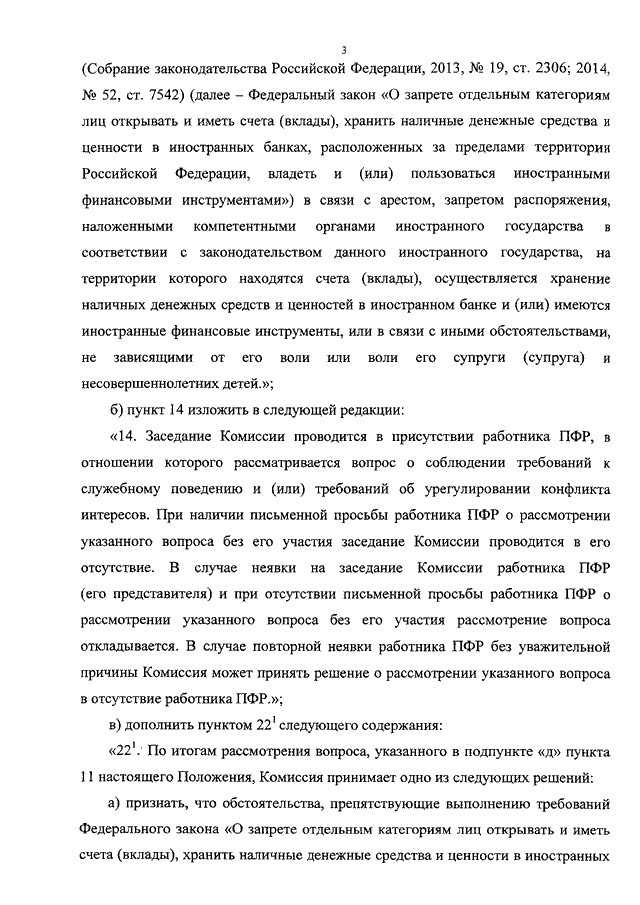 3

(Собрание законодательства Российской Федерации, 2013, № 19, ст. 2306; 2014, № 52, ст. 7542) (далее – Федеральный закон «О запрете отдельным категориям лиц открывать и иметь счета (вклады), хранить наличные денежные средства и ценности в иностранных банках, расположенных за пределами территории Российской Федерации, владеть и (или) пользоваться иностранными финансовыми инструментами») в связи с арестом, запретом распоряжения, наложенными компетентными органами иностранного государства в соответствии с законодательством данного иностранного государства, на территории которого находятся счета (вклады), осуществляется хранение наличных денежных средств и ценностей в иностранном банке и (или) имеются иностранные финансовые инструменты, или в связи с иными обстоятельствами, не зависящими от его воли или воли его супруги (супруга) и несовершеннолетних детей.»;

б) пункт 14 изложить в следующей редакции:

«14. Заседание Комиссии проводится в присутствии работника ПФР, в отношении которого рассматривается вопрос о соблюдении требований к служебному поведению и (или) требований об урегулировании конфликта интересов. При наличии письменной просьбы работника ПФР о рассмотрении указанного вопроса без его участия заседание Комиссии проводится в его отсутствие. В случае неявки на заседание Комиссии работника ПФР (его представителя) и при отсутствии письменной просьбы работника ПФР о рассмотрении указанного вопроса без его участия рассмотрение вопроса откладывается. В случае повторной неявки работника ПФР без уважительной причины Комиссия может принять решение о рассмотрении указанного вопроса в отсутствие работника ПФР.»;

в) дополнить пунктом $22^1$ следующего содержания:

«$22^1$. По итогам рассмотрения вопроса, указанного в подпункте «д» пункта 11 настоящего Положения, Комиссия принимает одно из следующих решений:

а) признать, что обстоятельства, препятствующие выполнению требований Федерального закона «О запрете отдельным категориям лиц открывать и иметь счета (вклады), хранить наличные денежные средства и ценности в иностранных